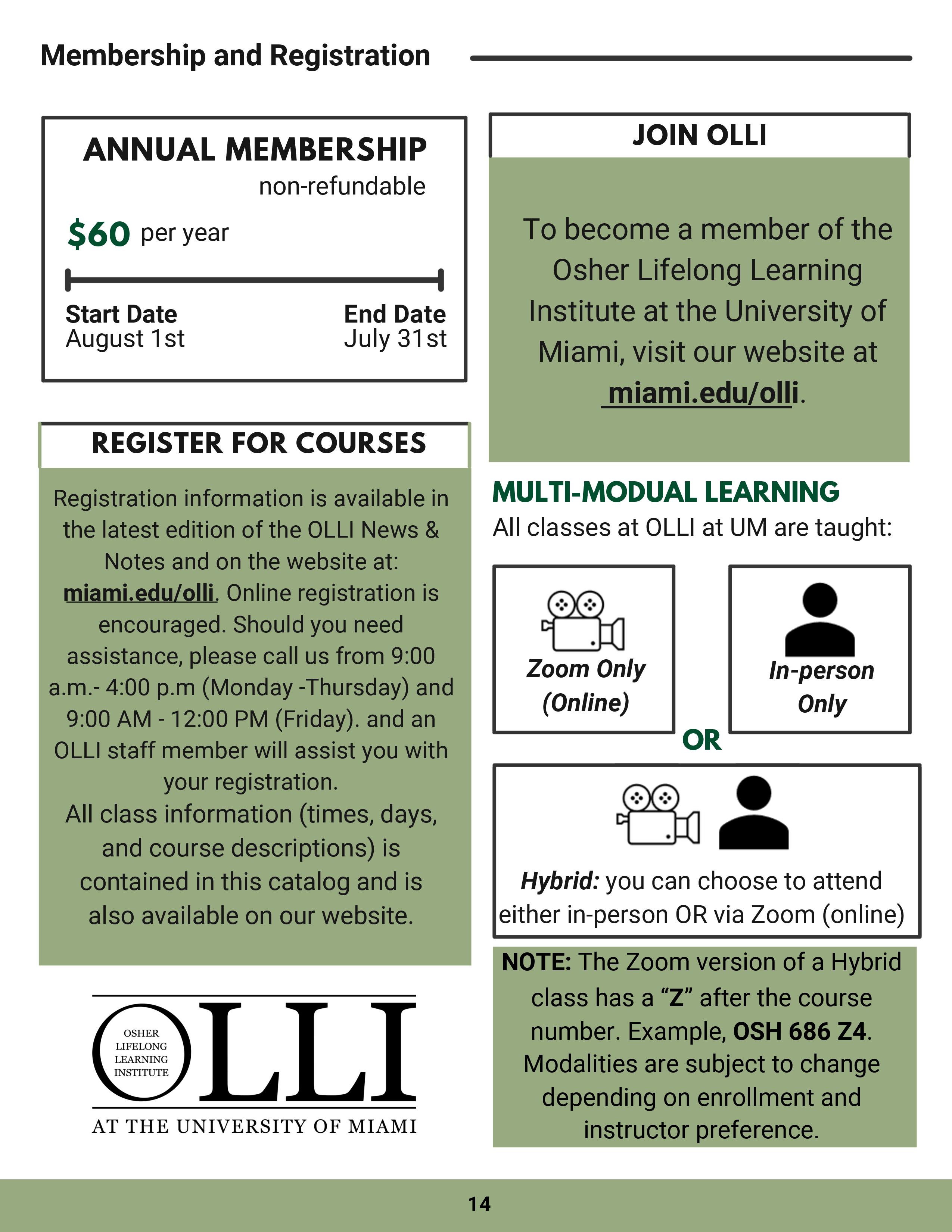 Membership and Registration

ANNUAL MEMBERSHIP

non-refundable

$60 per year

Start Date
August 1st

End Date
July 31st

REGISTER FOR COURSES

Registration information is available in the latest edition of the OLLI News & Notes and on the website at: miami.edu/olli. Online registration is encouraged. Should you need assistance, please call us from 9:00 a.m.- 4:00 p.m (Monday -Thursday) and 9:00 AM - 12:00 PM (Friday). and an OLLI staff member will assist you with your registration.
All class information (times, days, and course descriptions) is contained in this catalog and is also available on our website.

OSHER LIFELONG LEARNING INSTITUTE OLLI
AT THE UNIVERSITY OF MIAMI

JOIN OLLI

To become a member of the Osher Lifelong Learning Institute at the University of Miami, visit our website at miami.edu/olli.

MULTI-MODUAL LEARNING
All classes at OLLI at UM are taught:

Zoom Only (Online)

In-person Only

OR

Hybrid: you can choose to attend either in-person OR via Zoom (online)

NOTE: The Zoom version of a Hybrid class has a “Z” after the course number. Example, OSH 686 Z4. Modalities are subject to change depending on enrollment and instructor preference.

14